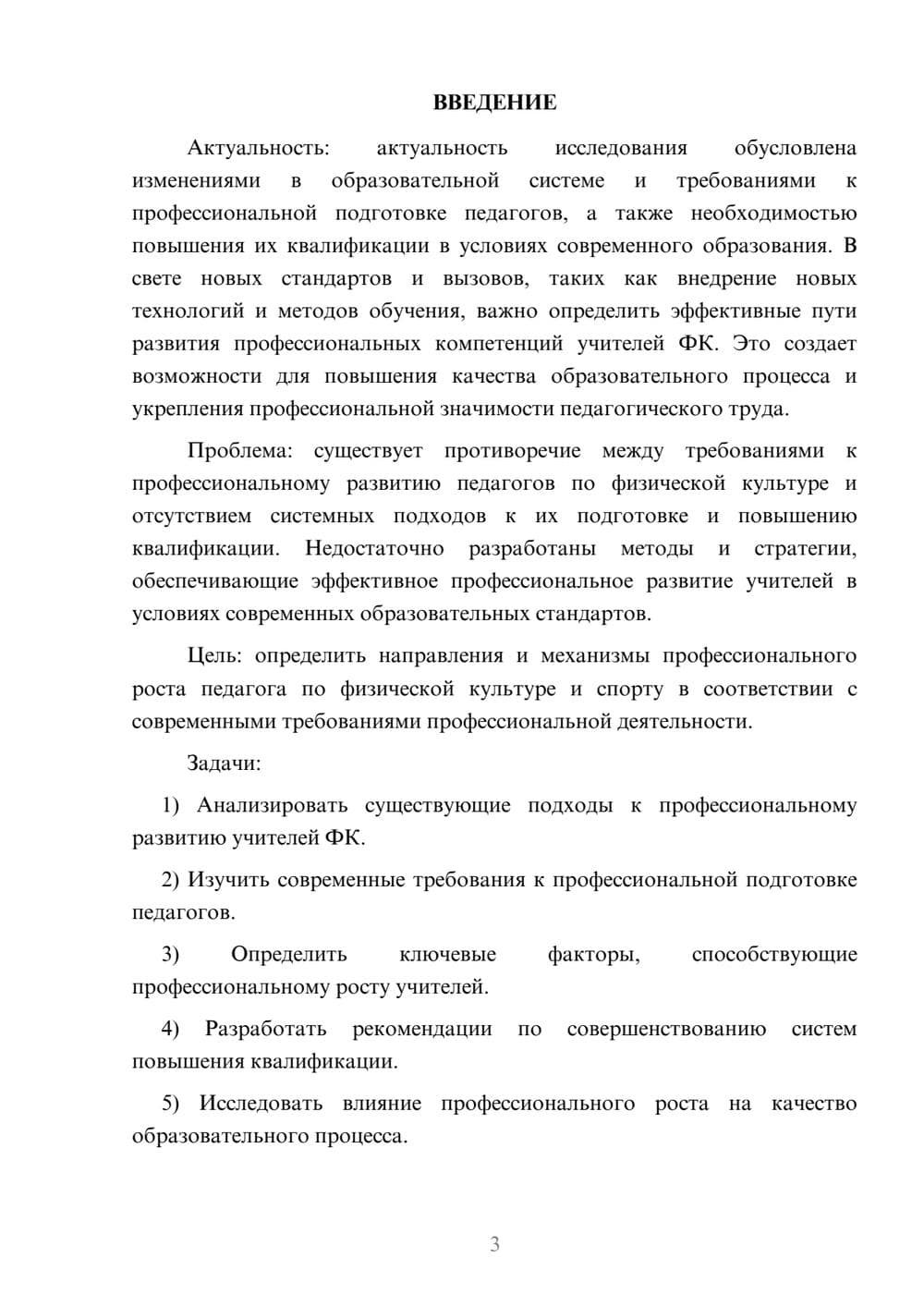 ВВЕДЕНИЕ

Актуальность: актуальность исследования обусловлена изменениями в образовательной системе и требованиями к профессиональной подготовке педагогов, а также необходимостью повышения их квалификации в условиях современного образования. В свете новых стандартов и вызовов, таких как внедрение новых технологий и методов обучения, важно определить эффективные пути развития профессиональных компетенций учителей ФК. Это создает возможности для повышения качества образовательного процесса и укрепления профессиональной значимости педагогического труда.

Проблема: существует противоречие между требованиями к профессиональному развитию педагогов по физической культуре и отсутствием системных подходов к их подготовке и повышению квалификации. Недостаточно разработаны методы и стратегии, обеспечивающие эффективное профессиональное развитие учителей в условиях современных образовательных стандартов.

Цель: определить направления и механизмы профессионального роста педагога по физической культуре и спорту в соответствии с современными требованиями профессиональной деятельности.

Задачи:

1) Анализировать существующие подходы к профессиональному развитию учителей ФК.

2) Изучить современные требования к профессиональной подготовке педагогов.

3) Определить ключевые факторы, способствующие профессиональному росту учителей.

4) Разработать рекомендации по совершенствованию систем повышения квалификации.

5) Исследовать влияние профессионального роста на качество образовательного процесса.

3